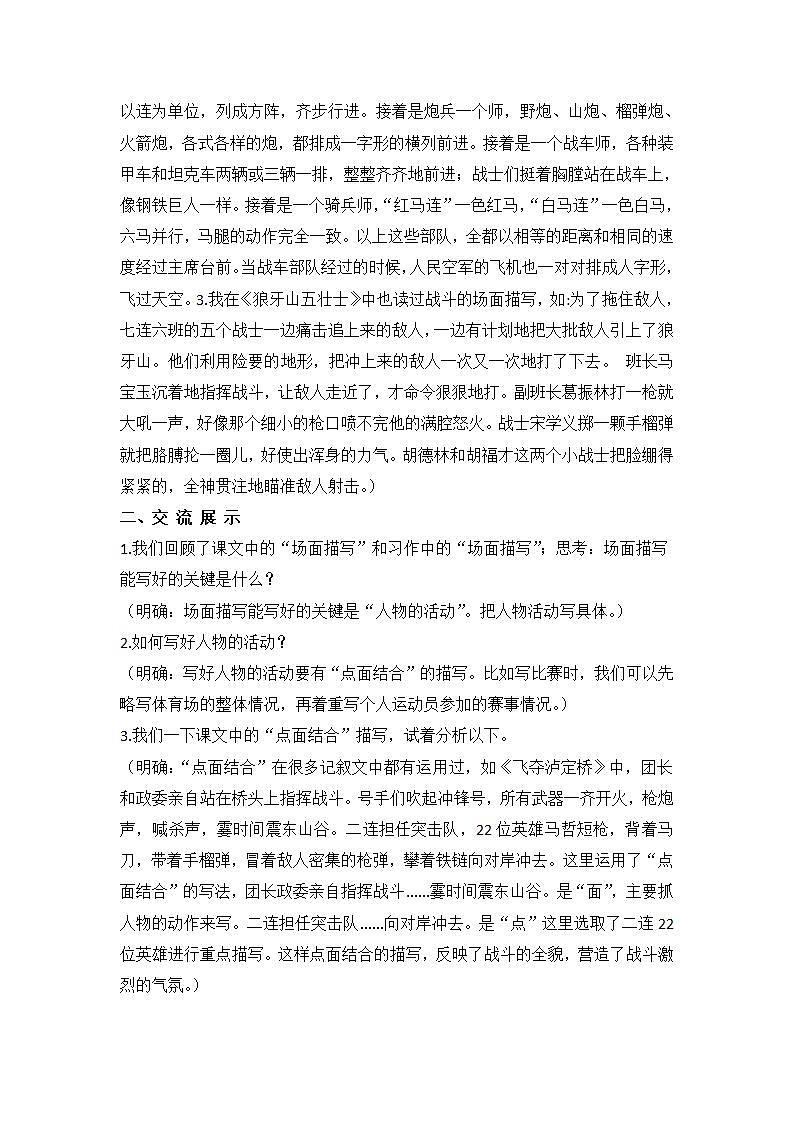 以连为单位，列成方阵，齐步行进。接着是炮兵一个师，野炮、山炮、榴弹炮、火箭炮，各式各样的炮，都排成一字形的横列前进。接着是一个战车师，各种装甲车和坦克车两辆或三辆一排，整整齐齐地前进；战士们挺着胸膛站在战车上，像钢铁巨人一样。接着是一个骑兵师，“红马连”一色红马，“白马连”一色白马，六马并行，马腿的动作完全一致。以上这些部队，全都以相等的距离和相同的速度经过主席台前。当战车部队经过的时候，人民空军的飞机也一对对排成人字形，飞过天空。3.我在《狼牙山五壮士》中也读过战斗的场面描写，如:为了拖住敌人，七连六班的五个战士一边痛击追上来的敌人，一边有计划地把大批敌人引上了狼牙山。他们利用险要的地形，把冲上来的敌人一次又一次地打了下去。 班长马宝玉沉着地指挥战斗，让敌人走近了，才命令狠狠地打。副班长葛振林打一枪就大吼一声，好像那个细小的枪口喷不完他的满腔怒火。战士宋学义掷一颗手榴弹就把胳膊抡一圈儿，好使出浑身的力气。胡德林和胡福才这两个小战士把脸绷得紧紧的，全神贯注地瞄准敌人射击。）

二、交 流 展 示

1.我们回顾了课文中的“场面描写”和习作中的“场面描写”；思考：场面描写能写好的关键是什么？

（明确：场面描写能写好的关键是“人物的活动”。把人物活动写具体。）

2.如何写好人物的活动？

（明确：写好人物的活动要有“点面结合”的描写。比如写比赛时，我们可以先略写体育场的整体情况，再着重写个人运动员参加的赛事情况。）

3.我们一下课文中的“点面结合”描写，试着分析以下。

（明确：“点面结合”在很多记叙文中都有运用过，如《飞夺泸定桥》中，团长和政委亲自站在桥头上指挥战斗。号手们吹起冲锋号，所有武器一齐开火，枪炮声，喊杀声，霎时间震东山谷。二连担任突击队，22位英雄马哲短枪，背着马刀，带着手榴弹，冒着敌人密集的枪弹，攀着铁链向对岸冲去。这里运用了“点面结合”的写法，团长政委亲自指挥战斗……霎时间震东山谷。是“面”，主要抓人物的动作来写。二连担任突击队……向对岸冲去。是“点”这里选取了二连22位英雄进行重点描写。这样点面结合的描写，反映了战斗的全貌，营造了战斗激烈的气氛。）